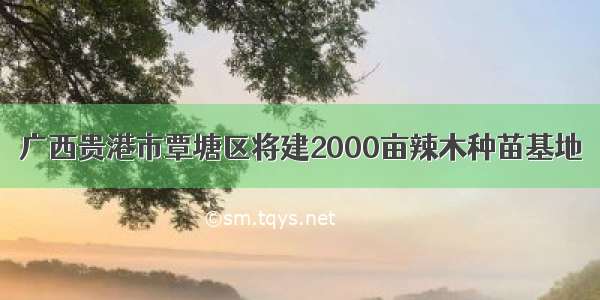 广西贵港市覃塘区将建2000亩辣木种苗基地

©sm.tqys.net